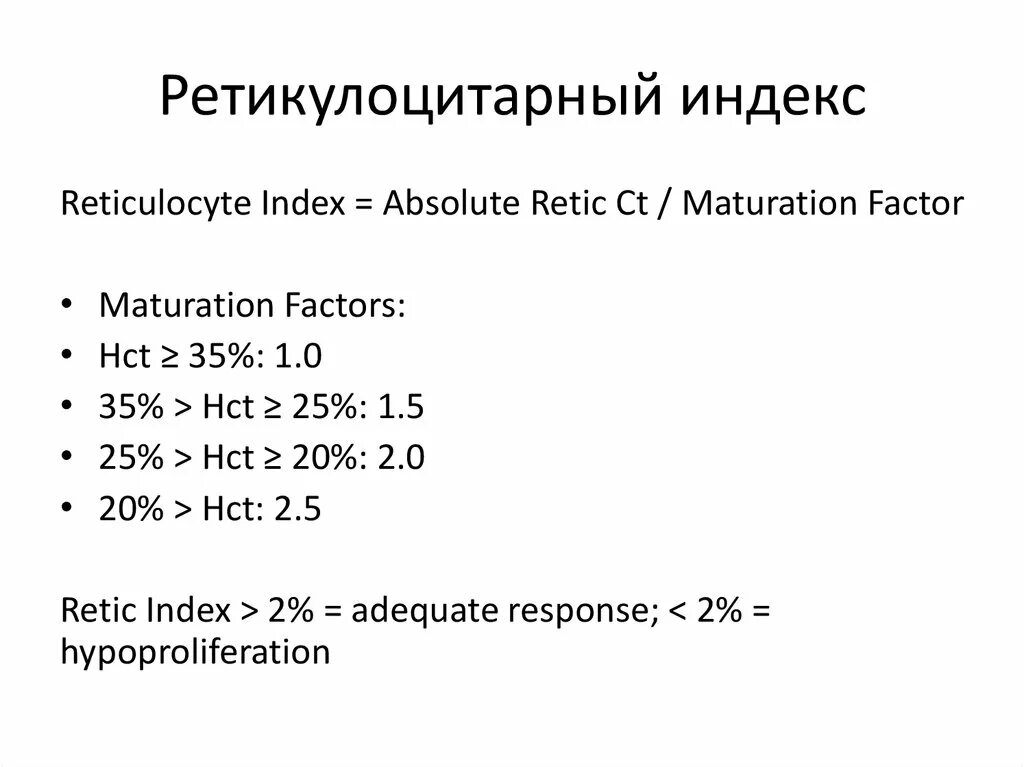 Ретикулоцитарный индекс

Reticulocyte Index = Absolute Retic Ct / Maturation Factor

• Maturation Factors:
• Hct ≥ 35%: 1.0
• 35% > Hct ≥ 25%: 1.5
• 25% > Hct ≥ 20%: 2.0
• 20% > Hct: 2.5

Retic Index > 2% = adequate response; < 2% = hypoproliferation